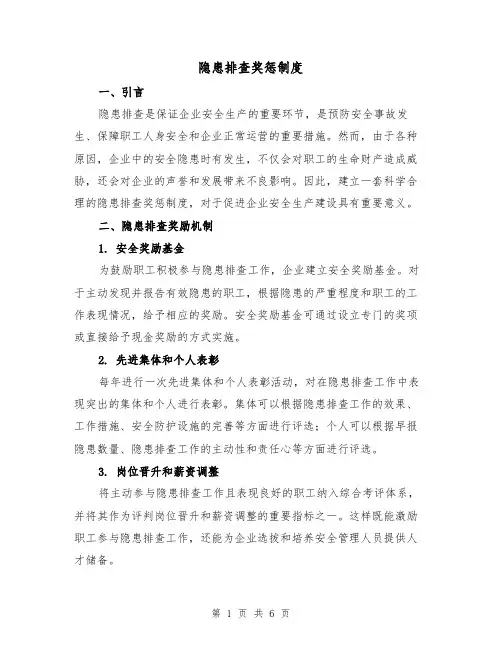 隐患排查奖惩制度

一、引言

隐患排查是保证企业安全生产的重要环节，是预防安全事故发生、保障职工人身安全和企业正常运营的重要措施。然而，由于各种原因，企业中的安全隐患时有发生，不仅会对职工的生命财产造成威胁，还会对企业的声誉和发展带来不良影响。因此，建立一套科学合理的隐患排查奖惩制度，对于促进企业安全生产建设具有重要意义。

二、隐患排查奖励机制

1. 安全奖励基金

为鼓励职工积极参与隐患排查工作，企业建立安全奖励基金。对于主动发现并报告有效隐患的职工，根据隐患的严重程度和职工的工作表现情况，给予相应的奖励。安全奖励基金可通过设立专门的奖项或直接给予现金奖励的方式实施。

2. 先进集体和个人表彰

每年进行一次先进集体和个人表彰活动，对在隐患排查工作中表现突出的集体和个人进行表彰。集体可以根据隐患排查工作的效果、工作措施、安全防护设施的完善等方面进行评选；个人可以根据早报隐患数量、隐患排查工作的主动性和责任心等方面进行评选。

3. 岗位晋升和薪资调整

将主动参与隐患排查工作且表现良好的职工纳入综合考评体系，并将其作为评判岗位晋升和薪资调整的重要指标之一。这样既能激励职工参与隐患排查工作，还能为企业选拔和培养安全管理人员提供人才储备。

第 1 页 共 6 页